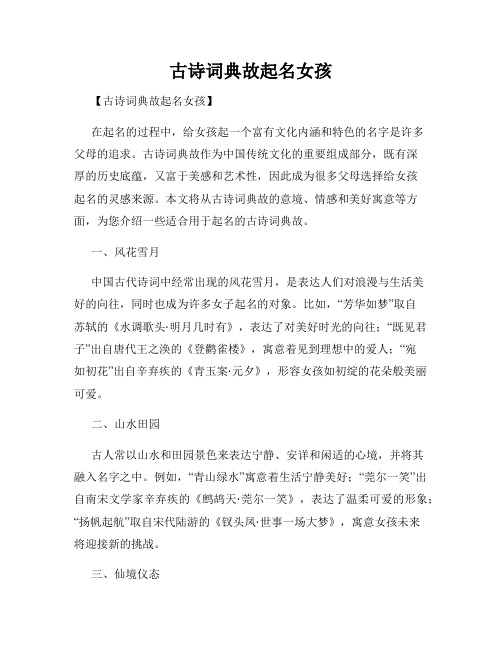 古诗词典故起名女孩

【古诗词典故起名女孩】

在起名的过程中，给女孩起一个富有文化内涵和特色的名字是许多父母的追求。古诗词典故作为中国传统文化的重要组成部分，既有深厚的历史底蕴，又富于美感和艺术性，因此成为很多父母选择给女孩起名的灵感来源。本文将从古诗词典故的意境、情感和美好寓意等方面，为您介绍一些适合用于起名的古诗词典故。

一、风花雪月

中国古代诗词中经常出现的风花雪月，是表达人们对浪漫与生活美好的向往，同时也成为许多女子起名的对象。比如，“芳华如梦”取自苏轼的《水调歌头·明月几时有》，表达了对美好时光的向往；“既见君子”出自唐代王之涣的《登鹳雀楼》，寓意着见到理想中的爱人；“宛如初花”出自辛弃疾的《青玉案·元夕》，形容女孩如初绽的花朵般美丽可爱。

二、山水田园

古人常以山水和田园景色来表达宁静、安详和闲适的心境，并将其融入名字之中。例如，“青山绿水”寓意着生活宁静美好；“莞尔一笑”出自南宋文学家辛弃疾的《鹧鸪天·莞尔一笑》，表达了温柔可爱的形象；“扬帆起航”取自宋代陆游的《钗头凤·世事一场大梦》，寓意女孩未来将迎接新的挑战。

三、仙境仪态